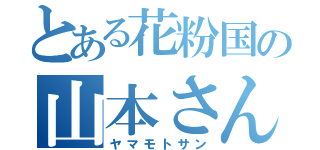 とある花粉国の

山本さん
ヤマモトサン